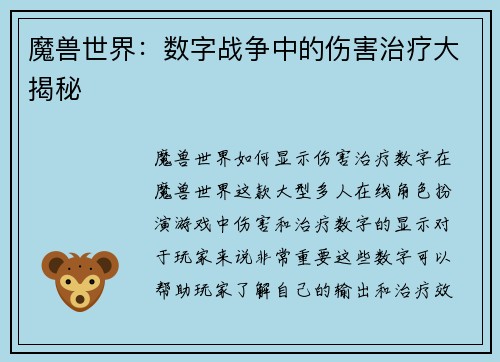 魔兽世界：数字战争中的伤害治疗大揭秘

魔兽世界如何显示伤害治疗数字在魔兽世界这款大型多人在线角色扮演游戏中伤害和治疗数字的显示对于玩家来说非常重要这些数字可以帮助玩家了解自己的输出和治疗效